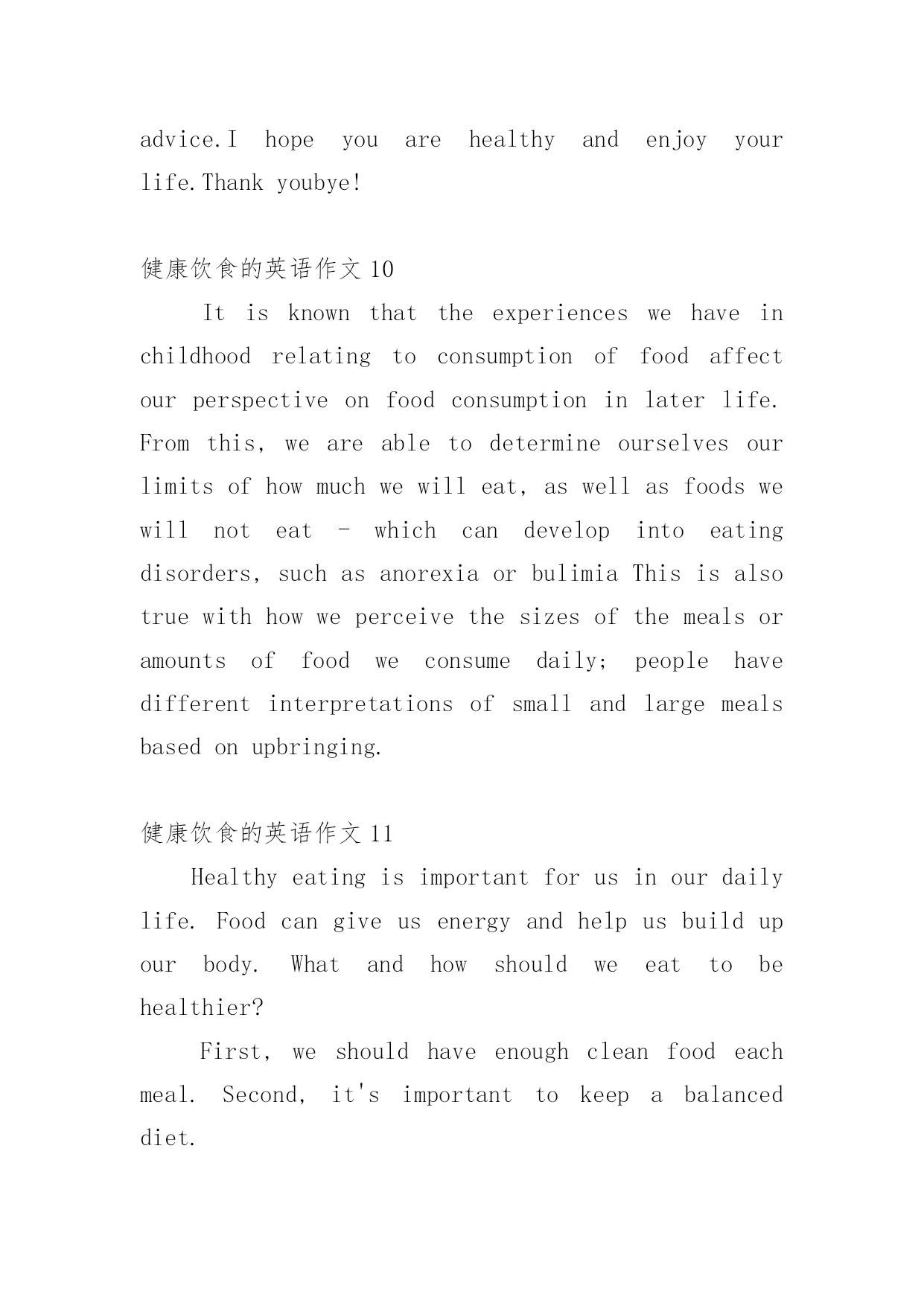 advice.I hope you are healthy and enjoy your life.Thank youbye!

健康饮食的英语作文 10

It is known that the experiences we have in childhood relating to consumption of food affect our perspective on food consumption in later life. From this, we are able to determine ourselves our limits of how much we will eat, as well as foods we will not eat - which can develop into eating disorders, such as anorexia or bulimia This is also true with how we perceive the sizes of the meals or amounts of food we consume daily; people have different interpretations of small and large meals based on upbringing.

健康饮食的英语作文 11

Healthy eating is important for us in our daily life. Food can give us energy and help us build up our body. What and how should we eat to be healthier?

First, we should have enough clean food each meal. Second, it's important to keep a balanced diet.